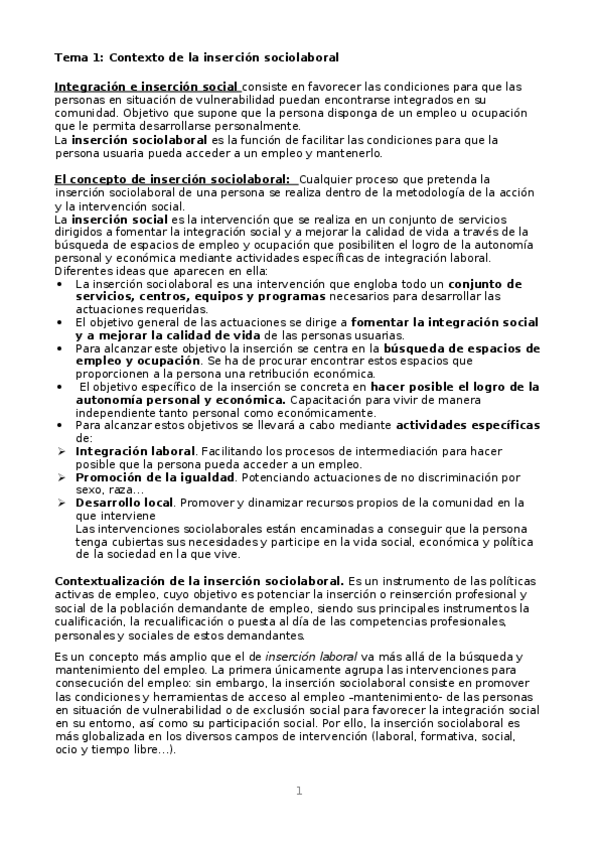 Tema 1: Contexto de la inserción sociolaboral

Integración e inserción social consiste en favorecer las condiciones para que las personas en situación de vulnerabilidad puedan encontrarse integrados en su comunidad. Objetivo que supone que la persona disponga de un empleo u ocupación que le permita desarrollarse personalmente.
La inserción sociolaboral es la función de facilitar las condiciones para que la persona usuaria pueda acceder a un empleo y mantenerlo.

El concepto de inserción sociolaboral: Cualquier proceso que pretenda la inserción sociolaboral de una persona se realiza dentro de la metodología de la acción y la intervención social.
La inserción social es la intervención que se realiza en un conjunto de servicios dirigidos a fomentar la integración social y a mejorar la calidad de vida a través de la búsqueda de espacios de empleo y ocupación que posibiliten el logro de la autonomía personal y económica mediante actividades específicas de integración laboral.
Diferentes ideas que aparecen en ella:
• La inserción sociolaboral es una intervención que engloba todo un conjunto de servicios, centros, equipos y programas necesarios para desarrollar las actuaciones requeridas.
• El objetivo general de las actuaciones se dirige a fomentar la integración social y a mejorar la calidad de vida de las personas usuarias.
• Para alcanzar este objetivo la inserción se centra en la búsqueda de espacios de empleo y ocupación. Se ha de procurar encontrar estos espacios que proporcionen a la persona una retribución económica.
• El objetivo específico de la inserción se concreta en hacer posible el logro de la autonomía personal y económica. Capacitación para vivir de manera independiente tanto personal como económicamente.
• Para alcanzar estos objetivos se llevará a cabo mediante actividades específicas de:
➢ Integración laboral. Facilitando los procesos de intermediación para hacer posible que la persona pueda acceder a un empleo.
➢ Promoción de la igualdad. Potenciando actuaciones de no discriminación por sexo, raza…
➢ Desarrollo local. Promover y dinamizar recursos propios de la comunidad en la que interviene
Las intervenciones sociolaborales están encaminadas a conseguir que la persona tenga cubiertas sus necesidades y participe en la vida social, económica y política de la sociedad en la que vive.

Contextualización de la inserción sociolaboral. Es un instrumento de las políticas activas de empleo, cuyo objetivo es potenciar la inserción o reinserción profesional y social de la población demandante de empleo, siendo sus principales instrumentos la cualificación, la recualificación o puesta al día de las competencias profesionales, personales y sociales de estos demandantes.

Es un concepto más amplio que el de inserción laboral va más allá de la búsqueda y mantenimiento del empleo. La primera únicamente agrupa las intervenciones para consecución del empleo: sin embargo, la inserción sociolaboral consiste en promover las condiciones y herramientas de acceso al empleo –mantenimiento- de las personas en situación de vulnerabilidad o de exclusión social para favorecer la integración social en su entorno, así como su participación social. Por ello, la inserción sociolaboral es más globalizada en los diversos campos de intervención (laboral, formativa, social, ocio y tiempo libre…).

1